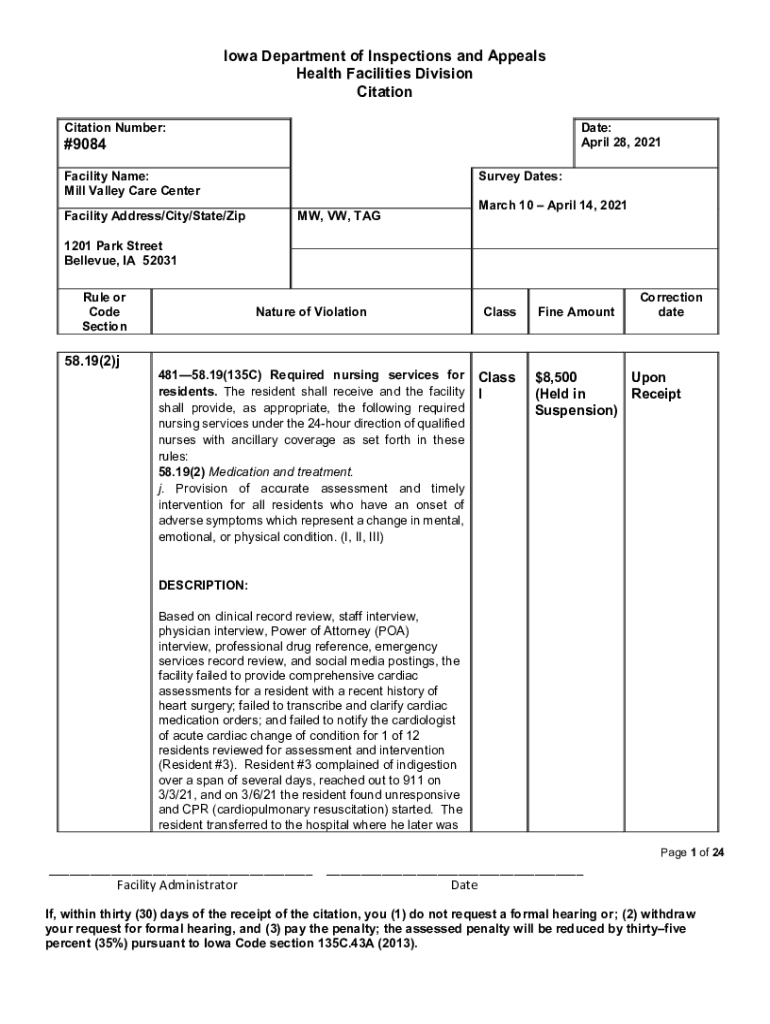 Iowa Department of Inspections and Appeals
Health Facilities Division
Citation

Citation Number:
#9084

Date:
April 28, 2021

Facility Name:
Mill Valley Care Center

Survey Dates:

March 10 – April 14, 2021

Facility Address/City/State/Zip

MW, VW, TAG

1201 Park Street
Bellevue, IA 52031

| Rule or Code Section | Nature of Violation | Class | Fine Amount | Correction date |
|---|---|---|---|---|
| 58.19(2)j | 481—58.19(135C) Required nursing services for residents. The resident shall receive and the facility shall provide, as appropriate, the following required nursing services under the 24-hour direction of qualified nurses with ancillary coverage as set forth in these rules: 58.19(2) Medication and treatment. j. Provision of accurate assessment and timely intervention for all residents who have an onset of adverse symptoms which represent a change in mental, emotional, or physical condition. (I, II, III) DESCRIPTION: Based on clinical record review, staff interview, physician interview, Power of Attorney (POA) interview, professional drug reference, emergency services record review, and social media postings, the facility failed to provide comprehensive cardiac assessments for a resident with a recent history of heart surgery; failed to transcribe and clarify cardiac medication orders; and failed to notify the cardiologist of acute cardiac change of condition for 1 of 12 residents reviewed for assessment and intervention (Resident #3). Resident #3 complained of indigestion over a span of several days, reached out to 911 on 3/3/21, and on 3/6/21 the resident found unresponsive and CPR (cardiopulmonary resuscitation) started. The resident transferred to the hospital where he later was | Class I | $8,500 (Held in Suspension) | Upon Receipt |

Page 1 of 24

Facility Administrator

Date

If, within thirty (30) days of the receipt of the citation, you (1) do not request a formal hearing or; (2) withdraw your request for formal hearing, and (3) pay the penalty; the assessed penalty will be reduced by thirty–five percent (35%) pursuant to Iowa Code section 135C.43A (2013).